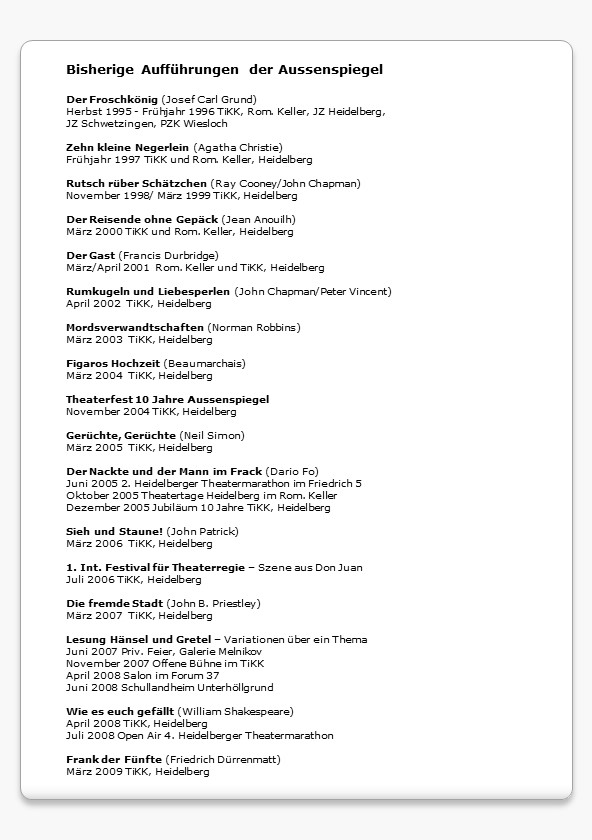 Bisherige Aufführungen der Aussenspiegel

Der Froschkönig (Josef Carl Grund)
Herbst 1995 - Frühjahr 1996 TiKK, Rom. Keller, JZ Heidelberg, JZ Schwetzingen, PZK Wiesloch

Zehn kleine Negerlein (Agatha Christie)
Frühjahr 1997 TiKK und Rom. Keller, Heidelberg

Rutsch rüber Schätzchen (Ray Cooney/John Chapman)
November 1998/ März 1999 TiKK, Heidelberg

Der Reisende ohne Gepäck (Jean Anouilh)
März 2000 TiKK und Rom. Keller, Heidelberg

Der Gast (Francis Durbridge)
März/April 2001 Rom. Keller und TiKK, Heidelberg

Rumkugeln und Liebesperlen (John Chapman/Peter Vincent)
April 2002 TiKK, Heidelberg

Mordsverwandtschaften (Norman Robbins)
März 2003 TiKK, Heidelberg

Figaros Hochzeit (Beaumarchais)
März 2004 TiKK, Heidelberg

Theaterfest 10 Jahre Aussenspiegel
November 2004 TiKK, Heidelberg

Gerüchte, Gerüchte (Neil Simon)
März 2005 TiKK, Heidelberg

Der Nackte und der Mann im Frack (Dario Fo)
Juni 2005 2. Heidelberger Theatermarathon im Friedrich 5
Oktober 2005 Theatertage Heidelberg im Rom. Keller
Dezember 2005 Jubiläum 10 Jahre TiKK, Heidelberg

Sieh und Staune! (John Patrick)
März 2006 TiKK, Heidelberg

1. Int. Festival für Theaterregie – Szene aus Don Juan
Juli 2006 TiKK, Heidelberg

Die fremde Stadt (John B. Priestley)
März 2007 TiKK, Heidelberg

Lesung Hänsel und Gretel – Variationen über ein Thema
Juni 2007 Priv. Feier, Galerie Melnikov
November 2007 Offene Bühne im TiKK
April 2008 Salon im Forum 37
Juni 2008 Schullandheim Unterhöllgrund

Wie es euch gefällt (William Shakespeare)
April 2008 TiKK, Heidelberg
Juli 2008 Open Air 4. Heidelberger Theatermarathon

Frank der Fünfte (Friedrich Dürrenmatt)
März 2009 TiKK, Heidelberg